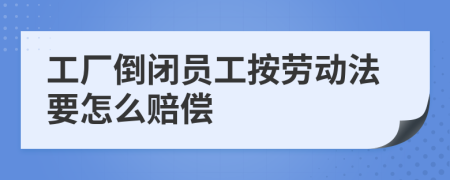 工厂倒闭员工按劳动法要怎么赔偿